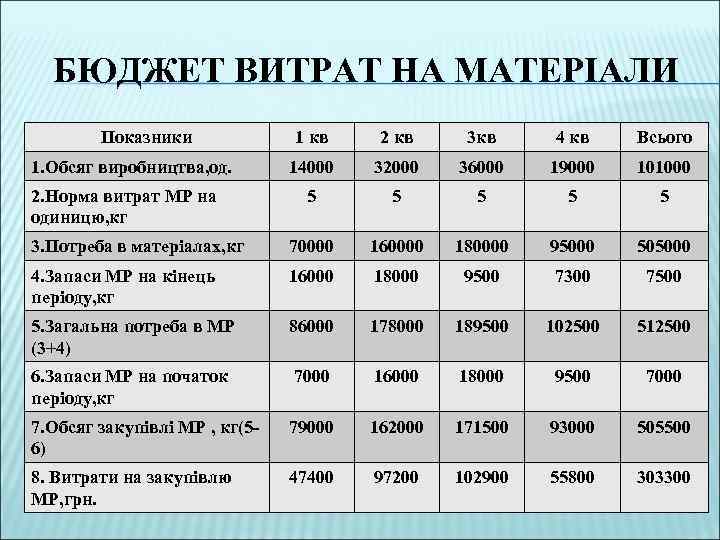 БЮДЖЕТ ВИТРАТ НА МАТЕРІАЛИ

| Показники | 1 кв | 2 кв | 3кв | 4 кв | Всього |
|---|---|---|---|---|---|
| 1.Обсяг виробництва,од. | 14000 | 32000 | 36000 | 19000 | 101000 |
| 2.Норма витрат МР на одиницю,кг | 5 | 5 | 5 | 5 | 5 |
| 3.Потреба в матеріалах,кг | 70000 | 160000 | 180000 | 95000 | 505000 |
| 4.Запаси МР на кінець періоду,кг | 16000 | 18000 | 9500 | 7300 | 7500 |
| 5.Загальна потреба в МР (3+4) | 86000 | 178000 | 189500 | 102500 | 512500 |
| 6.Запаси МР на початок періоду,кг | 7000 | 16000 | 18000 | 9500 | 7000 |
| 7.Обсяг закупівлі МР , кг(5-6) | 79000 | 162000 | 171500 | 93000 | 505500 |
| 8. Витрати на закупівлю МР,грн. | 47400 | 97200 | 102900 | 55800 | 303300 |